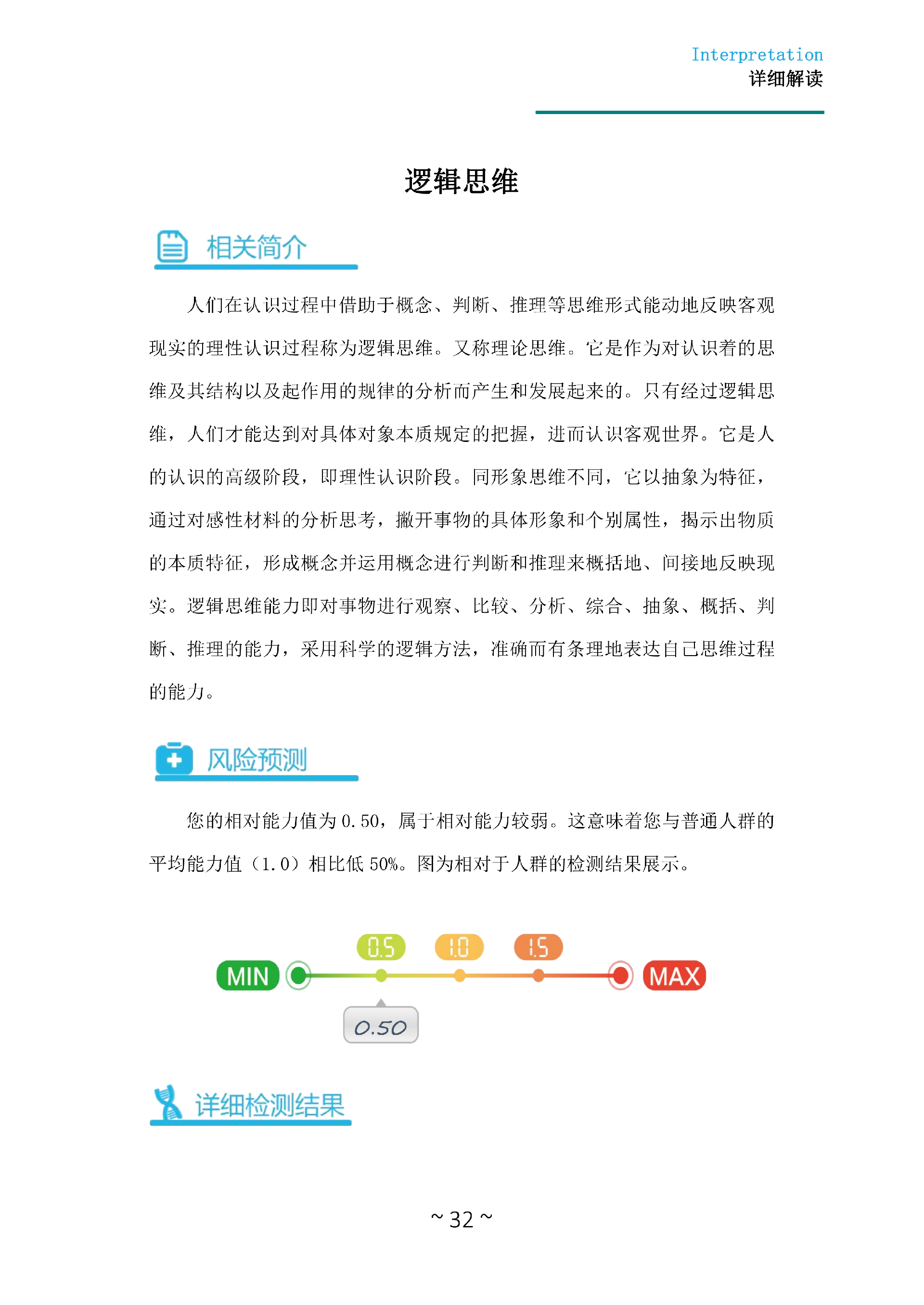 Interpretation
详细解读

逻辑思维

相关简介

人们在认识过程中借助于概念、判断、推理等思维形式能动地反映客观现实的理性认识过程称为逻辑思维。又称理论思维。它是作为对认识着的思维及其结构以及起作用的规律的分析而产生和发展起来的。只有经过逻辑思维，人们才能达到对具体对象本质规定的把握，进而认识客观世界。它是人的认识的高级阶段，即理性认识阶段。同形象思维不同，它以抽象为特征，通过对感性材料的分析思考，撇开事物的具体形象和个别属性，揭示出物质的本质特征，形成概念并运用概念进行判断和推理来概括地、间接地反映现实。逻辑思维能力即对事物进行观察、比较、分析、综合、抽象、概括、判断、推理的能力，采用科学的逻辑方法，准确而有条理地表达自己思维过程的能力。

风险预测

您的相对能力值为0.50，属于相对能力较弱。这意味着您与普通人群的平均能力值（1.0）相比低50%。图为相对于人群的检测结果展示。

0.5 1.0 1.5
MIN MAX
0.50

详细检测结果

~ 32 ~